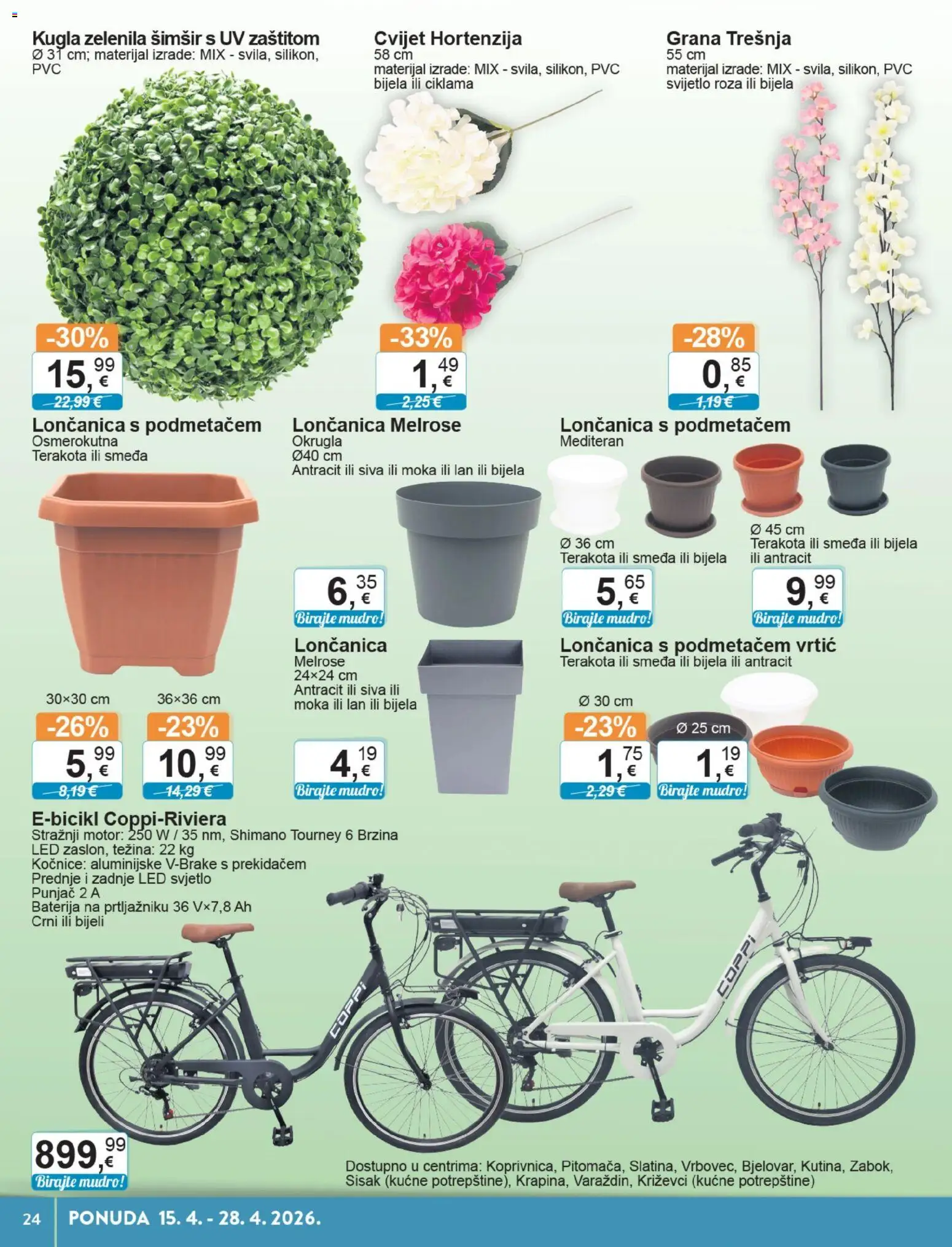 Kugla zelenila šimšir s UV zaštitom
Ø 31 cm; materijal izrade: MIX - svila, silikon, PVC

-30%
15,99 €
22,99 €

Cvijet Hortenzija
58 cm
materijal izrade: MIX - svila, silikon, PVC
bijela ili ciklama

-33%
1,49 €
2,25 €

Grana Trešnja
55 cm
materijal izrade: MIX - svila, silikon, PVC
svijetlo roza ili bijela

-28%
0,85 €
1,19 €

Lončanica s podmetačem
Osmerokutna
Terakota ili smeđa

30×30 cm
-26%
5,99 €
8,19 €

36×36 cm
-23%
10,99 €
14,29 €

Lončanica Melrose
Okrugla
Ø40 cm
Antracit ili siva ili moka ili lan ili bijela

6,35 €
Birajte mudro!

Lončanica
Melrose
24×24 cm
Antracit ili siva ili moka ili lan ili bijela

4,19 €
Birajte mudro!

Lončanica s podmetačem
Mediteran

Ø 36 cm
Terakota ili smeđa ili bijela

5,65 €
Birajte mudro!

Ø 45 cm
Terakota ili smeđa ili bijela ili antracit

9,99 €
Birajte mudro!

Lončanica s podmetačem vrtić
Terakota ili smeđa ili bijela ili antracit

Ø 30 cm
-23%
1,75 €
2,29 €

Ø 25 cm
1,19 €
Birajte mudro!

E-bicikl Coppi-Riviera
Stražnji motor: 250 W / 35 nm, Shimano Tourney 6 Brzina
LED zaslon, težina: 22 kg
Kočnice: aluminijske V-Brake s prekidačem
Prednje i zadnje LED svjetlo
Punjač 2 A
Baterija na prtljažniku 36 V×7,8 Ah
Crni ili bijeli

COPPI
COPPI

899,99 €
Birajte mudro!

Dostupno u centrima: Koprivnica, Pitomača, Slatina, Vrbovec, Bjelovar, Kutina, Zabok, Sisak (kućne potrepštine), Krapina, Varaždin, Križevci (kućne potrepštine)

24 PONUDA 15. 4. - 28. 4. 2026.